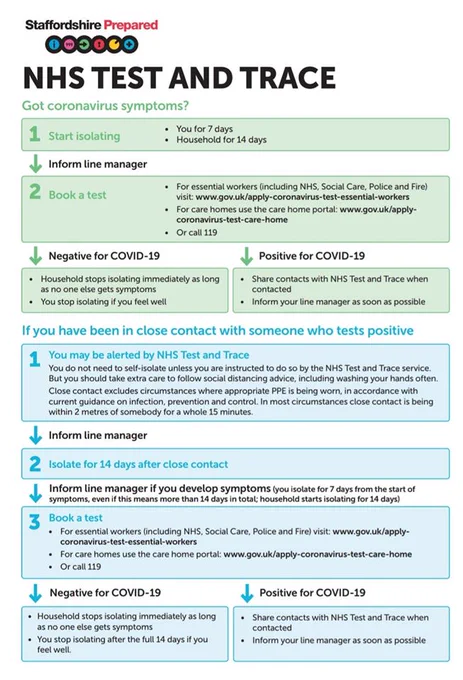 Staffordshire Prepared

NHS TEST AND TRACE

Got coronavirus symptoms?

1 Start isolating
• You for 7 days
• Household for 14 days

Inform line manager

2 Book a test
• For essential workers (including NHS, Social Care, Police and Fire) visit: www.gov.uk/apply-coronavirus-test-essential-workers
• For care homes use the care home portal: www.gov.uk/apply-coronavirus-test-care-home
• Or call 119

Negative for COVID-19
• Household stops isolating immediately as long as no one else gets symptoms
• You stop isolating if you feel well

Positive for COVID-19
• Share contacts with NHS Test and Trace when contacted
• Inform your line manager as soon as possible

If you have been in close contact with someone who tests positive

1 You may be alerted by NHS Test and Trace
You do not need to self-isolate unless you are instructed to do so by the NHS Test and Trace service. But you should take extra care to follow social distancing advice, including washing your hands often.
Close contact excludes circumstances where appropriate PPE is being worn, in accordance with current guidance on infection, prevention and control. In most circumstances close contact is being within 2 metres of somebody for a whole 15 minutes.

Inform line manager

2 Isolate for 14 days after close contact

Inform line manager if you develop symptoms (you isolate for 7 days from the start of symptoms, even if this means more than 14 days in total; household starts isolating for 14 days)

3 Book a test
• For essential workers (including NHS, Social Care, Police and Fire) visit: www.gov.uk/apply-coronavirus-test-essential-workers
• For care homes use the care home portal: www.gov.uk/apply-coronavirus-test-care-home
• Or call 119

Negative for COVID-19
• Household stops isolating immediately as long as no one else gets symptoms
• You stop isolating after the full 14 days if you feel well.

Positive for COVID-19
• Share contacts with NHS Test and Trace when contacted
• Inform your line manager as soon as possible